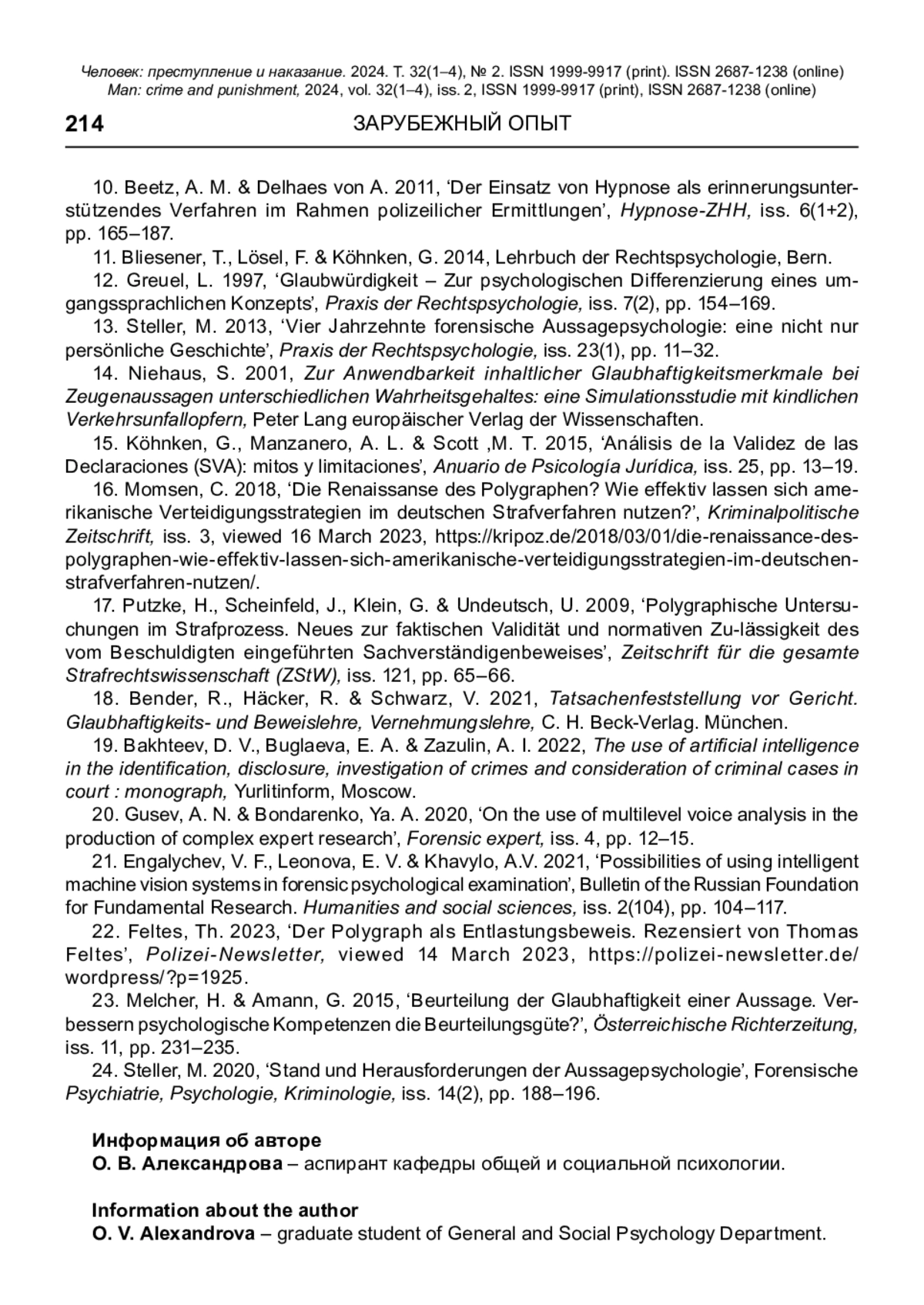 Человек: преступление и наказание. 2024. Т. 32(1–4), № 2. ISSN 1999-9917 (print). ISSN 2687-1238 (online)
Man: crime and punishment, 2024, vol. 32(1–4), iss. 2, ISSN 1999-9917 (print), ISSN 2687-1238 (online)

214 ЗАРУБЕЖНЫЙ ОПЫТ

10. Beetz, A. M. & Delhaes von A. 2011, 'Der Einsatz von Hypnose als erinnerungsunterstützendes Verfahren im Rahmen polizeilicher Ermittlungen', Hypnose-ZHH, iss. 6(1+2), pp. 165–187.

11. Bliesener, T., Lösel, F. & Köhnken, G. 2014, Lehrbuch der Rechtspsychologie, Bern.

12. Greuel, L. 1997, 'Glaubwürdigkeit – Zur psychologischen Differenzierung eines umgangssprachlichen Konzepts', Praxis der Rechtspsychologie, iss. 7(2), pp. 154–169.

13. Steller, M. 2013, 'Vier Jahrzehnte forensische Aussagepsychologie: eine nicht nur persönliche Geschichte', Praxis der Rechtspsychologie, iss. 23(1), pp. 11–32.

14. Niehaus, S. 2001, Zur Anwendbarkeit inhaltlicher Glaubhaftigkeitsmerkmale bei Zeugenaussagen unterschiedlichen Wahrheitsgehaltes: eine Simulationsstudie mit kindlichen Verkehrsunfallopfern, Peter Lang europäischer Verlag der Wissenschaften.

15. Köhnken, G., Manzanero, A. L. & Scott ,M. T. 2015, 'Análisis de la Validez de las Declaraciones (SVA): mitos y limitaciones', Anuario de Psicología Jurídica, iss. 25, pp. 13–19.

16. Momsen, C. 2018, 'Die Renaissanse des Polygraphen? Wie effektiv lassen sich amerikanische Verteidigungsstrategien im deutschen Strafverfahren nutzen?', Kriminalpolitische Zeitschrift, iss. 3, viewed 16 March 2023, https://kripoz.de/2018/03/01/die-renaissance-des-polygraphen-wie-effektiv-lassen-sich-amerikanische-verteidigungsstrategien-im-deutschen-strafverfahren-nutzen/.

17. Putzke, H., Scheinfeld, J., Klein, G. & Undeutsch, U. 2009, 'Polygraphische Untersuchungen im Strafprozess. Neues zur faktischen Validität und normativen Zu-lässigkeit des vom Beschuldigten eingeführten Sachverständigenbeweises', Zeitschrift für die gesamte Strafrechtswissenschaft (ZStW), iss. 121, pp. 65–66.

18. Bender, R., Häcker, R. & Schwarz, V. 2021, Tatsachenfeststellung vor Gericht. Glaubhaftigkeits- und Beweislehre, Vernehmungslehre, C. H. Beck-Verlag. München.

19. Bakhteev, D. V., Buglaeva, E. A. & Zazulin, A. I. 2022, The use of artificial intelligence in the identification, disclosure, investigation of crimes and consideration of criminal cases in court : monograph, Yurlitinform, Moscow.

20. Gusev, A. N. & Bondarenko, Ya. A. 2020, 'On the use of multilevel voice analysis in the production of complex expert research', Forensic expert, iss. 4, pp. 12–15.

21. Engalychev, V. F., Leonova, E. V. & Khavylo, A.V. 2021, 'Possibilities of using intelligent machine vision systems in forensic psychological examination', Bulletin of the Russian Foundation for Fundamental Research. Humanities and social sciences, iss. 2(104), pp. 104–117.

22. Feltes, Th. 2023, 'Der Polygraph als Entlastungsbeweis. Rezensiert von Thomas Feltes', Polizei-Newsletter, viewed 14 March 2023, https://polizei-newsletter.de/wordpress/?p=1925.

23. Melcher, H. & Amann, G. 2015, 'Beurteilung der Glaubhaftigkeit einer Aussage. Verbessern psychologische Kompetenzen die Beurteilungsgüte?', Österreichische Richterzeitung, iss. 11, pp. 231–235.

24. Steller, M. 2020, 'Stand und Herausforderungen der Aussagepsychologie', Forensische Psychiatrie, Psychologie, Kriminologie, iss. 14(2), pp. 188–196.

Информация об авторе
О. В. Александрова – аспирант кафедры общей и социальной психологии.

Information about the author
O. V. Alexandrova – graduate student of General and Social Psychology Department.